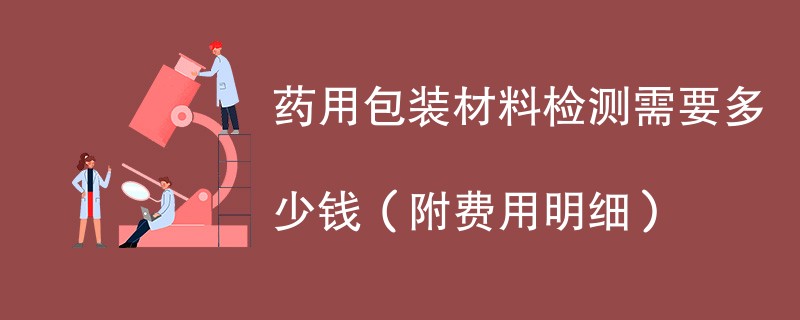 药用包装材料检测需要多少钱（附费用明细）